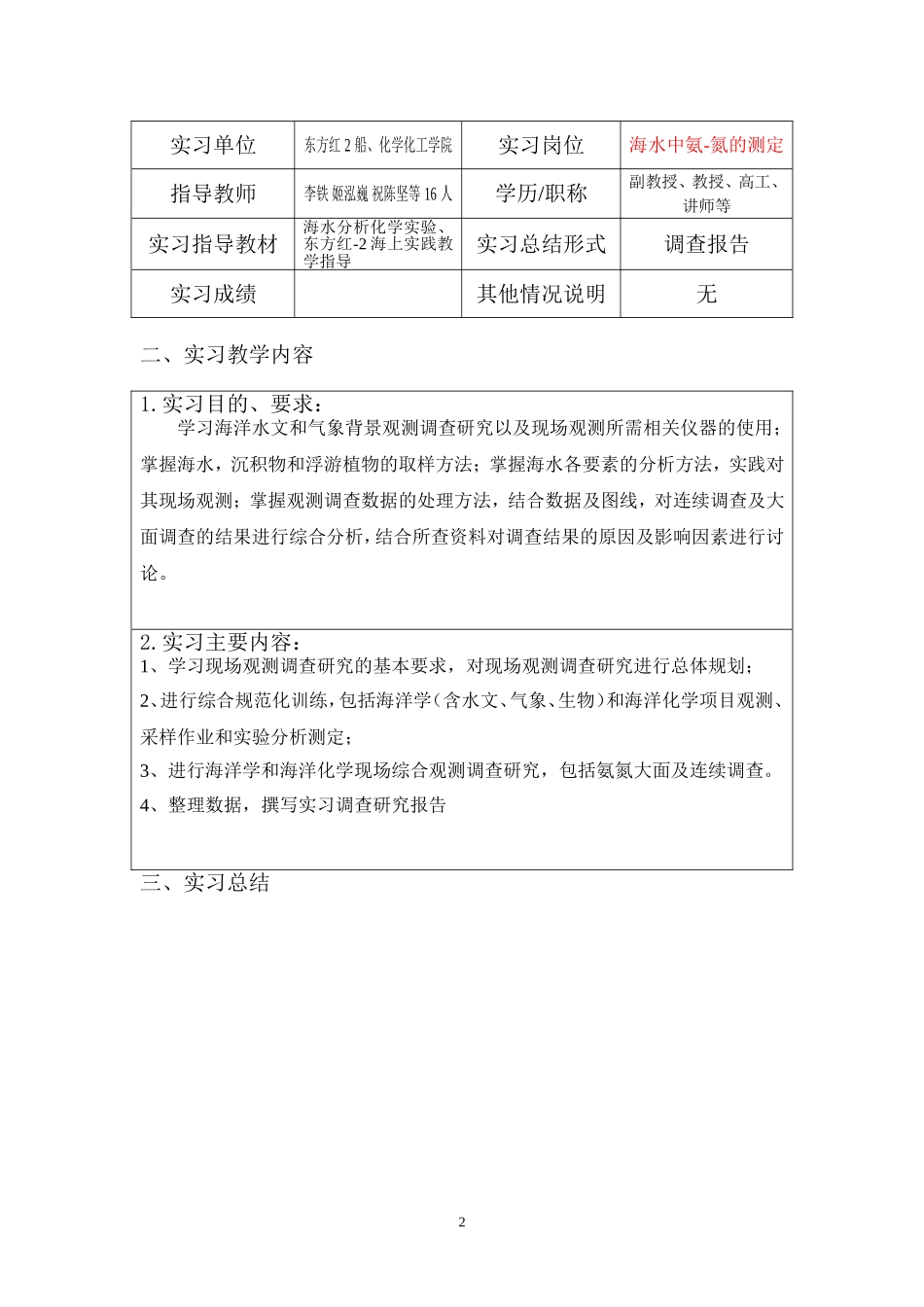 | 实习单位 | 东方红 2 船、化学化工学院 | 实习岗位 | 海水中氨-氮的测定 |
|---|---|---|---|
| 指导教师 | 李铁 姬泓巍 祝陈坚等 16 人 | 学历/职称 | 副教授、教授、高工、讲师等 |
| 实习指导教材 | 海水分析化学实验、东方红-2 海上实践教学指导 | 实习总结形式 | 调查报告 |
| 实习成绩 |  | 其他情况说明 | 无 |

二、实习教学内容

1. 实习目的、要求：
学习海洋水文和气象背景观测调查研究以及现场观测所需相关仪器的使用；掌握海水，沉积物和浮游植物的取样方法；掌握海水各要素的分析方法，实践对其现场观测；掌握观测调查数据的处理方法，结合数据及图线，对连续调查及大面调查的结果进行综合分析，结合所查资料对调查结果的原因及影响因素进行讨论。

2. 实习主要内容：
1、学习现场观测调查研究的基本要求，对现场观测调查研究进行总体规划；
2、进行综合规范化训练，包括海洋学（含水文、气象、生物）和海洋化学项目观测、采样作业和实验分析测定；
3、进行海洋学和海洋化学现场综合观测调查研究，包括氨氮大面及连续调查。
4、整理数据，撰写实习调查研究报告

三、实习总结

2